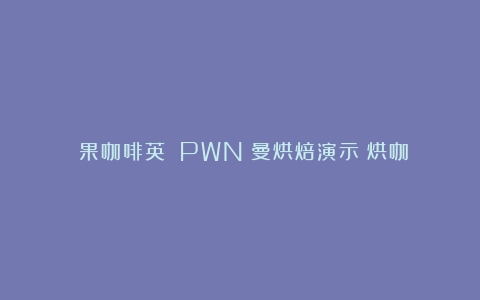 果咖啡英 PWN 曼烘焙演示 烘咖